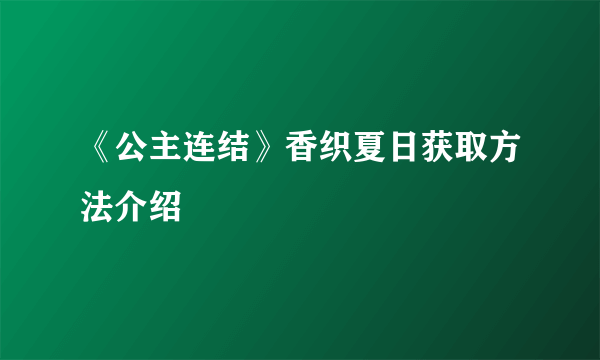 《公主连结》香织夏日获取方法介绍